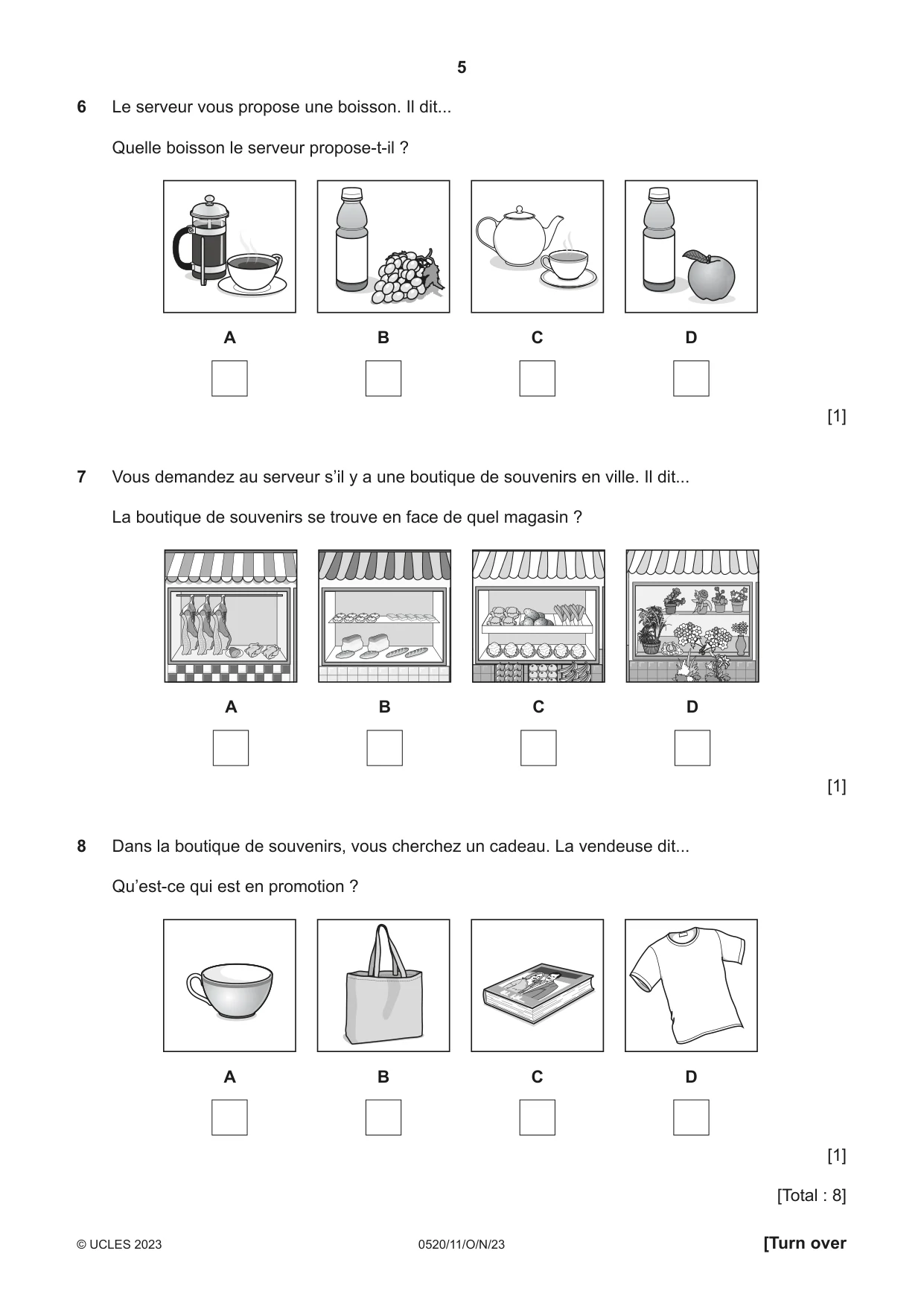 5

6 Le serveur vous propose une boisson. Il dit...

Quelle boisson le serveur propose-t-il ?

A B C D

☐ ☐ ☐ ☐

[1]

7 Vous demandez au serveur s'il y a une boutique de souvenirs en ville. Il dit...

La boutique de souvenirs se trouve en face de quel magasin ?

A B C D

☐ ☐ ☐ ☐

[1]

8 Dans la boutique de souvenirs, vous cherchez un cadeau. La vendeuse dit...

Qu'est-ce qui est en promotion ?

A B C D

☐ ☐ ☐ ☐

[1]

[Total : 8]

© UCLES 2023 0520/11/O/N/23 [Turn over